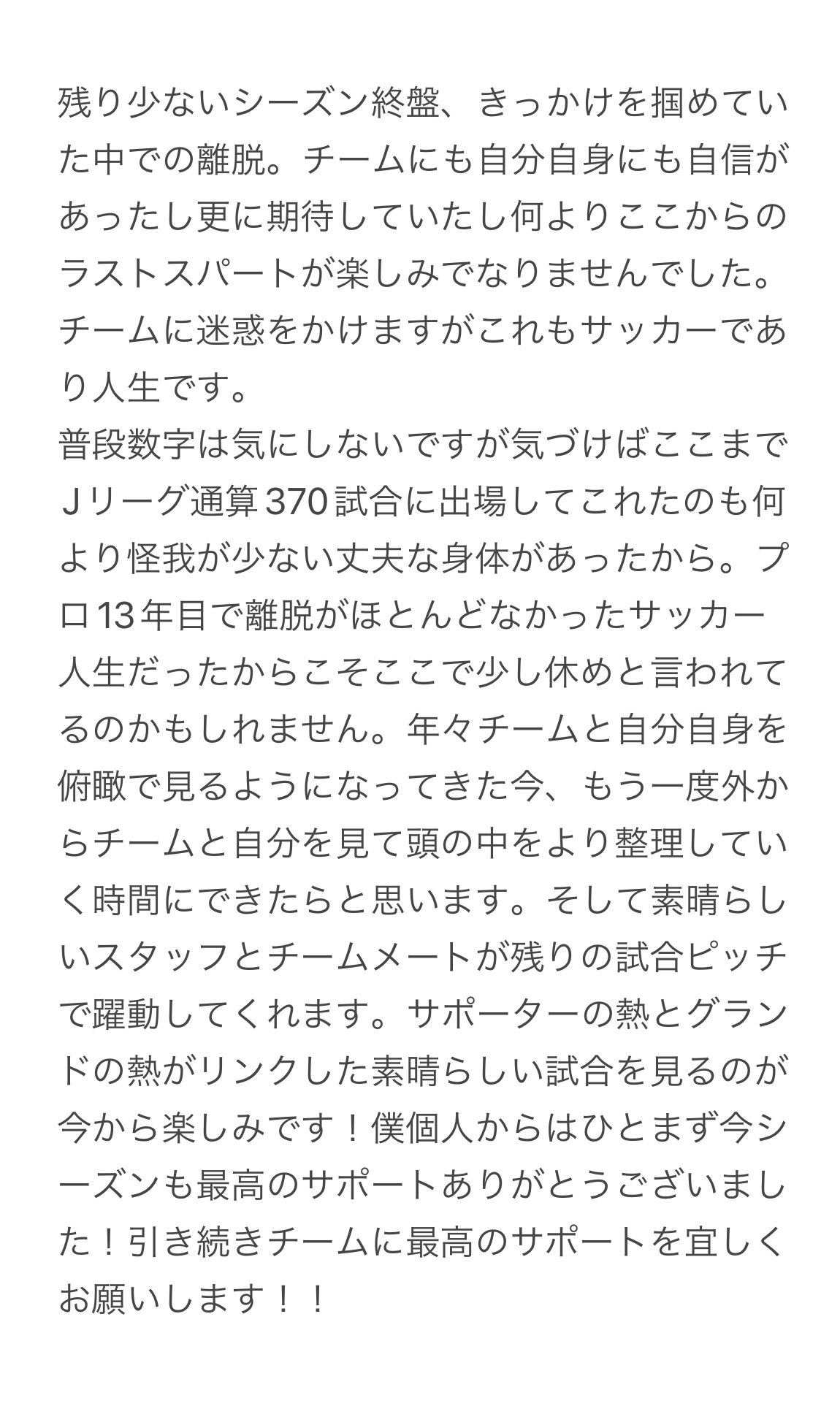 残り少ないシーズン終盤、きっかけを掴めていた中での離脱。チームにも自分自身にも自信があったし更に期待していたし何よりここからのラストスパートが楽しみでなりませんでした。チームに迷惑をかけますがこれもサッカーであり人生です。
普段数字は気にしないですが気づけばここまでＪリーグ通算370試合に出場してこれたのも何より怪我が少ない丈夫な身体があったから。プロ13年目で離脱がほとんどなかったサッカー人生だったからこそここで少し休めと言われてるのかもしれません。年々チームと自分自身を俯瞰で見るようになってきた今、もう一度外からチームと自分を見て頭の中をより整理していく時間にできたらと思います。そして素晴らしいスタッフとチームメートが残りの試合ピッチで躍動してくれます。サポーターの熱とグランドの熱がリンクした素晴らしい試合を見るのが今から楽しみです！僕個人からはひとまず今シーズンも最高のサポートありがとうございました！引き続きチームに最高のサポートを宜しくお願いします！！